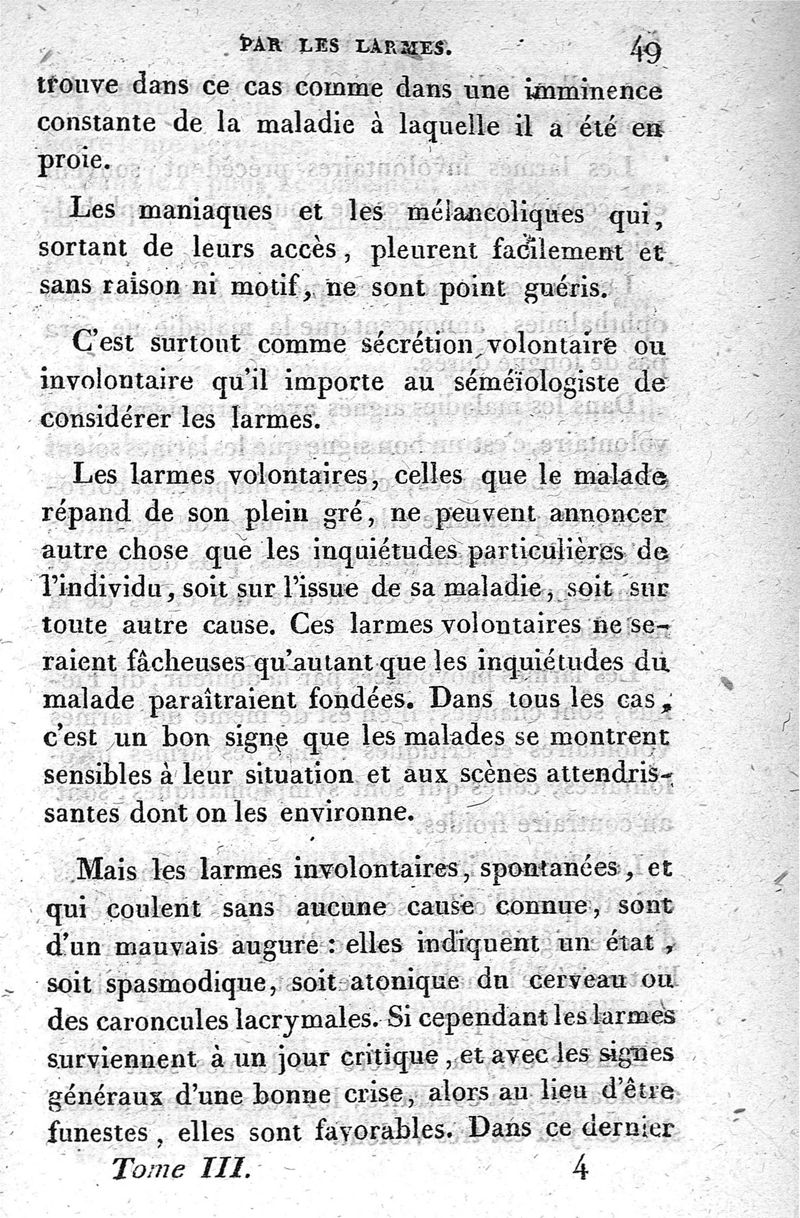 PAR LES LARMES. 49

trouve dans ce cas comme dans une imminence constante de la maladie à laquelle il a été en proie.

Les maniaques et les mélancoliques qui, sortant de leurs accès, pleurent facilement et sans raison ni motif, ne sont point guéris.

C'est surtout comme sécrétion volontaire ou involontaire qu'il importe au séméïologiste de considérer les larmes.

Les larmes volontaires, celles que le malade répand de son plein gré, ne peuvent annoncer autre chose que les inquiétudes particulières de l'individu, soit sur l'issue de sa maladie, soit sur toute autre cause. Ces larmes volontaires ne seraient fâcheuses qu'autant que les inquiétudes du malade paraîtraient fondées. Dans tous les cas, c'est un bon signe que les malades se montrent sensibles à leur situation et aux scènes attendrissantes dont on les environne.

Mais les larmes involontaires, spontanées, et qui coulent sans aucune cause connue, sont d'un mauvais augure : elles indiquent un état, soit spasmodique, soit atonique du cerveau ou des caroncules lacrymales. Si cependant les larmes surviennent à un jour critique, et avec les signes généraux d'une bonne crise, alors au lieu d'être funestes, elles sont favorables. Dans ce dernier

Tome III. 4